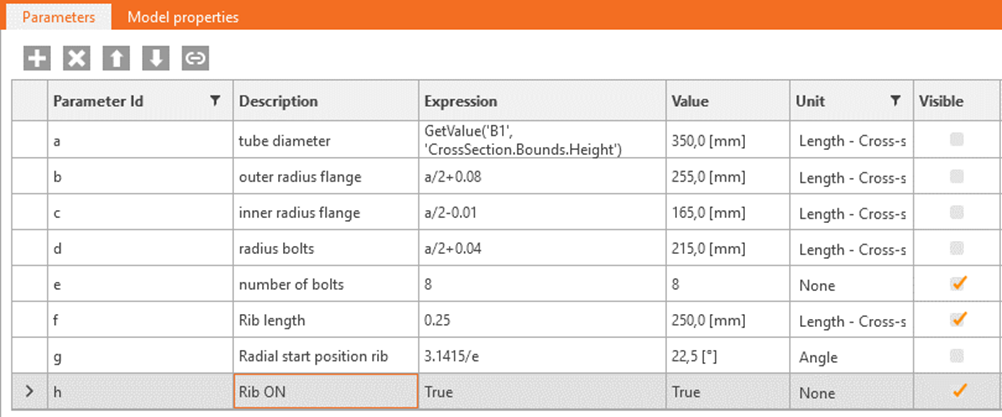 Parameters Model properties

| | Parameter Id | Description | Expression | Value | Unit | Visible |
|---|---|---|---|---|---|---|
| | a | tube diameter | GetValue('B1', 'CrossSection.Bounds.Height') | 350,0 [mm] | Length - Cross-s | |
| | b | outer radius flange | a/2+0.08 | 255,0 [mm] | Length - Cross-s | |
| | c | inner radius flange | a/2-0.01 | 165,0 [mm] | Length - Cross-s | |
| | d | radius bolts | a/2+0.04 | 215,0 [mm] | Length - Cross-s | |
| | e | number of bolts | 8 | 8 | None | ✓ |
| | f | Rib length | 0.25 | 250,0 [mm] | Length - Cross-s | ✓ |
| | g | Radial start position rib | 3.1415/e | 22,5 [°] | Angle | |
| > | h | Rib ON | True | True | None | ✓ |